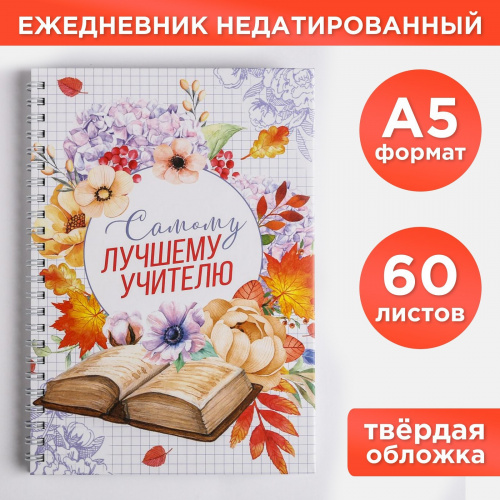 ЕЖЕДНЕВНИК НЕДАТИРОВАННЫЙ

Самому
ЛУЧШЕМУ
УЧИТЕЛЮ

А5
формат

60
листов

твёрдая
обложка